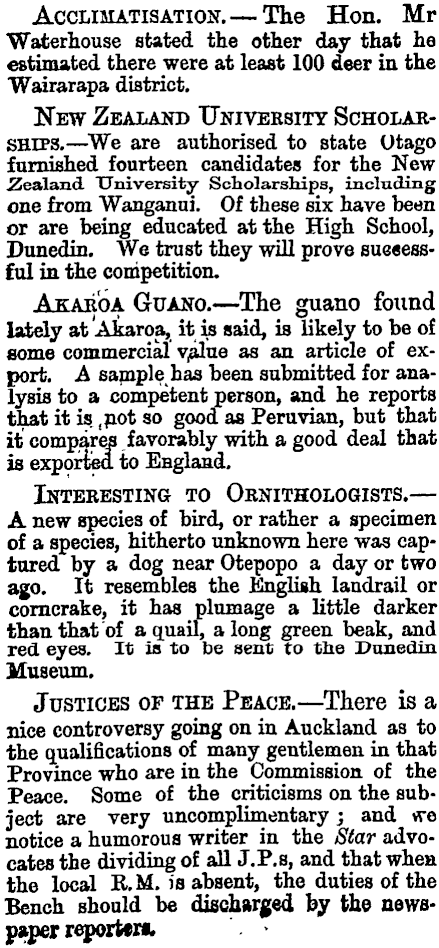 Acclimatisation.—The Hon. Mr Waterhouse stated the other day that he estimated there were at least 100 deer in the Wairarapa district.

New Zealand University Scholarships.—We are authorised to state Otago furnished fourteen candidates for the New Zealand University Scholarships, including one from Wanganui. Of these six have been or are being educated at the High School, Dunedin. We trust they will prove successful in the competition.

Akaroa Guano.—The guano found lately at Akaroa, it is said, is likely to be of some commercial value as an article of export. A sample has been submitted for analysis to a competent person, and he reports that it is not so good as Peruvian, but that it compares favorably with a good deal that is exported to England.

Interesting to Ornithologists.—A new species of bird, or rather a specimen of a species, hitherto unknown here was captured by a dog near Otepopo a day or two ago. It resembles the English landrail or corncrake, it has plumage a little darker than that of a quail, a long green beak, and red eyes. It is to be sent to the Dunedin Museum.

Justices of the Peace.—There is a nice controversy going on in Auckland as to the qualifications of many gentlemen in that Province who are in the Commission of the Peace. Some of the criticisms on the subject are very uncomplimentary; and we notice a humorous writer in the Star advocates the dividing of all J.P.s, and that when the local R.M. is absent, the duties of the Bench should be discharged by the newspaper reporters.